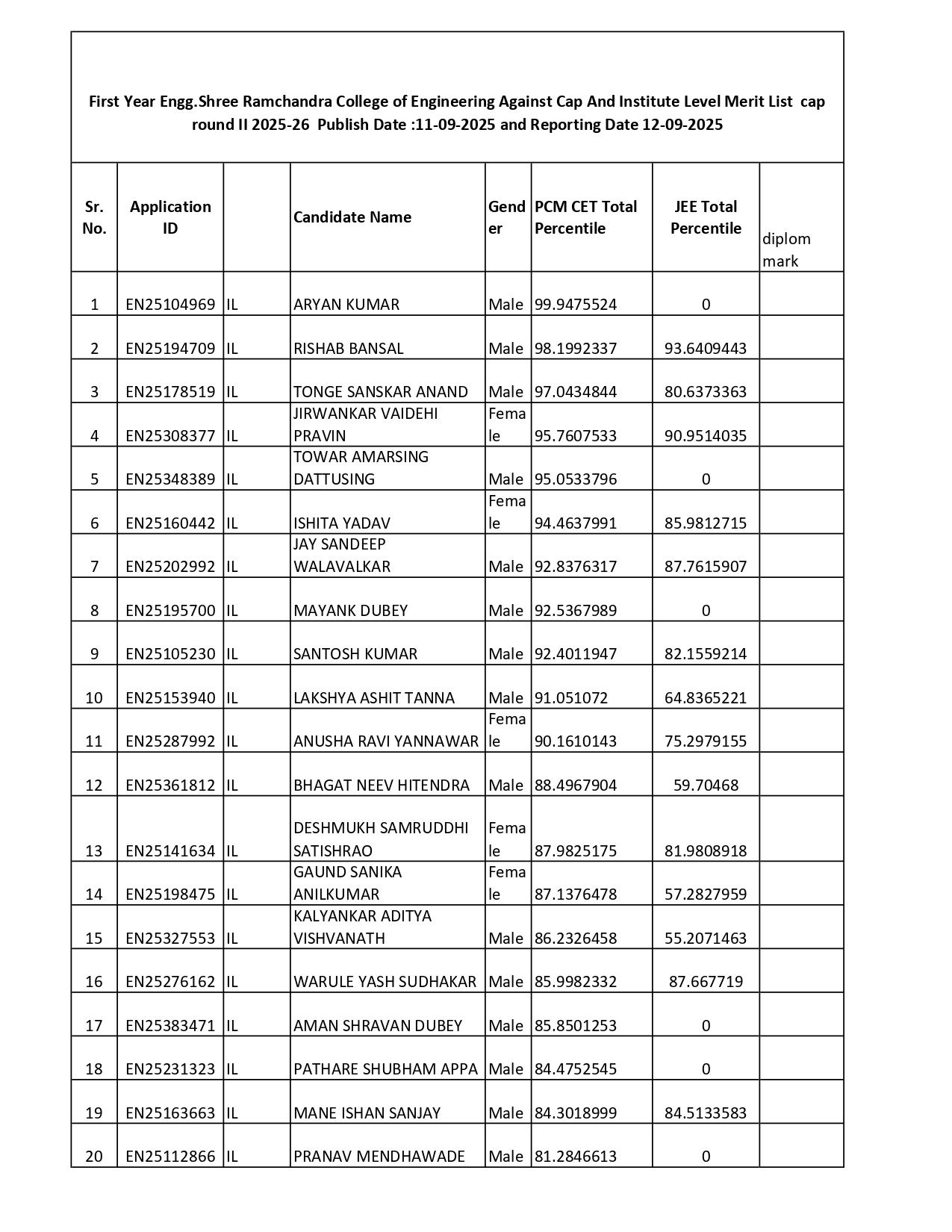 First Year Engg.Shree Ramchandra College of Engineering Against Cap And Institute Level Merit List cap round II 2025-26 Publish Date :11-09-2025 and Reporting Date 12-09-2025

| Sr. No. | Application ID | | Candidate Name | Gender | PCM CET Total Percentile | JEE Total Percentile | diplom mark |
|---|---|---|---|---|---|---|---|
| 1 | EN25104969 | IL | ARYAN KUMAR | Male | 99.9475524 | 0 | |
| 2 | EN25194709 | IL | RISHAB BANSAL | Male | 98.1992337 | 93.6409443 | |
| 3 | EN25178519 | IL | TONGE SANSKAR ANAND | Male | 97.0434844 | 80.6373363 | |
| 4 | EN25308377 | IL | JIRWANKAR VAIDEHI PRAVIN | Female | 95.7607533 | 90.9514035 | |
| 5 | EN25348389 | IL | TOWAR AMARSING DATTUSING | Male | 95.0533796 | 0 | |
| 6 | EN25160442 | IL | ISHITA YADAV | Female | 94.4637991 | 85.9812715 | |
| 7 | EN25202992 | IL | JAY SANDEEP WALAVALKAR | Male | 92.8376317 | 87.7615907 | |
| 8 | EN25195700 | IL | MAYANK DUBEY | Male | 92.5367989 | 0 | |
| 9 | EN25105230 | IL | SANTOSH KUMAR | Male | 92.4011947 | 82.1559214 | |
| 10 | EN25153940 | IL | LAKSHYA ASHIT TANNA | Male | 91.051072 | 64.8365221 | |
| 11 | EN25287992 | IL | ANUSHA RAVI YANNAWAR | Female | 90.1610143 | 75.2979155 | |
| 12 | EN25361812 | IL | BHAGAT NEEV HITENDRA | Male | 88.4967904 | 59.70468 | |
| 13 | EN25141634 | IL | DESHMUKH SAMRUDDHI SATISHRAO | Female | 87.9825175 | 81.9808918 | |
| 14 | EN25198475 | IL | GAUND SANIKA ANILKUMAR | Female | 87.1376478 | 57.2827959 | |
| 15 | EN25327553 | IL | KALYANKAR ADITYA VISHVANATH | Male | 86.2326458 | 55.2071463 | |
| 16 | EN25276162 | IL | WARULE YASH SUDHAKAR | Male | 85.9982332 | 87.667719 | |
| 17 | EN25383471 | IL | AMAN SHRAVAN DUBEY | Male | 85.8501253 | 0 | |
| 18 | EN25231323 | IL | PATHARE SHUBHAM APPA | Male | 84.4752545 | 0 | |
| 19 | EN25163663 | IL | MANE ISHAN SANJAY | Male | 84.3018999 | 84.5133583 | |
| 20 | EN25112866 | IL | PRANAV MENDHAWADE | Male | 81.2846613 | 0 | |